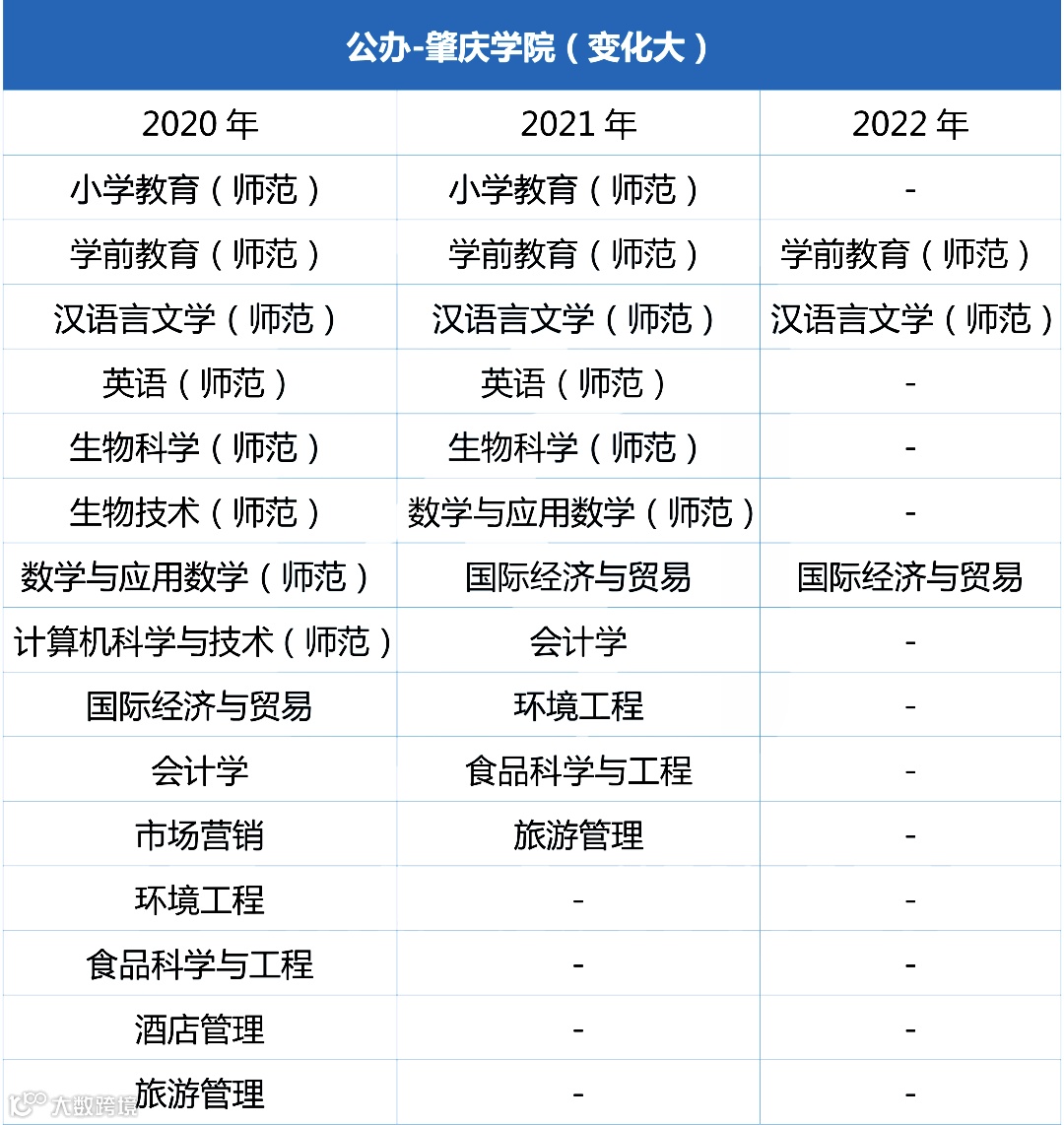 公办-肇庆学院（变化大）

| 2020 年 | 2021 年 | 2022 年 |
|---|---|---|
| 小学教育（师范） | 小学教育（师范） | - |
| 学前教育（师范） | 学前教育（师范） | 学前教育（师范） |
| 汉语言文学（师范） | 汉语言文学（师范） | 汉语言文学（师范） |
| 英语（师范） | 英语（师范） | - |
| 生物科学（师范） | 生物科学（师范） | - |
| 生物技术（师范） | 数学与应用数学（师范） | - |
| 数学与应用数学（师范） | 国际经济与贸易 | 国际经济与贸易 |
| 计算机科学与技术（师范） | 会计学 | - |
| 国际经济与贸易 | 环境工程 | - |
| 会计学 | 食品科学与工程 | - |
| 市场营销 | 旅游管理 | - |
| 环境工程 | - | - |
| 食品科学与工程 | - | - |
| 酒店管理 | - | - |
| 旅游管理 | - | - |

大数跨境